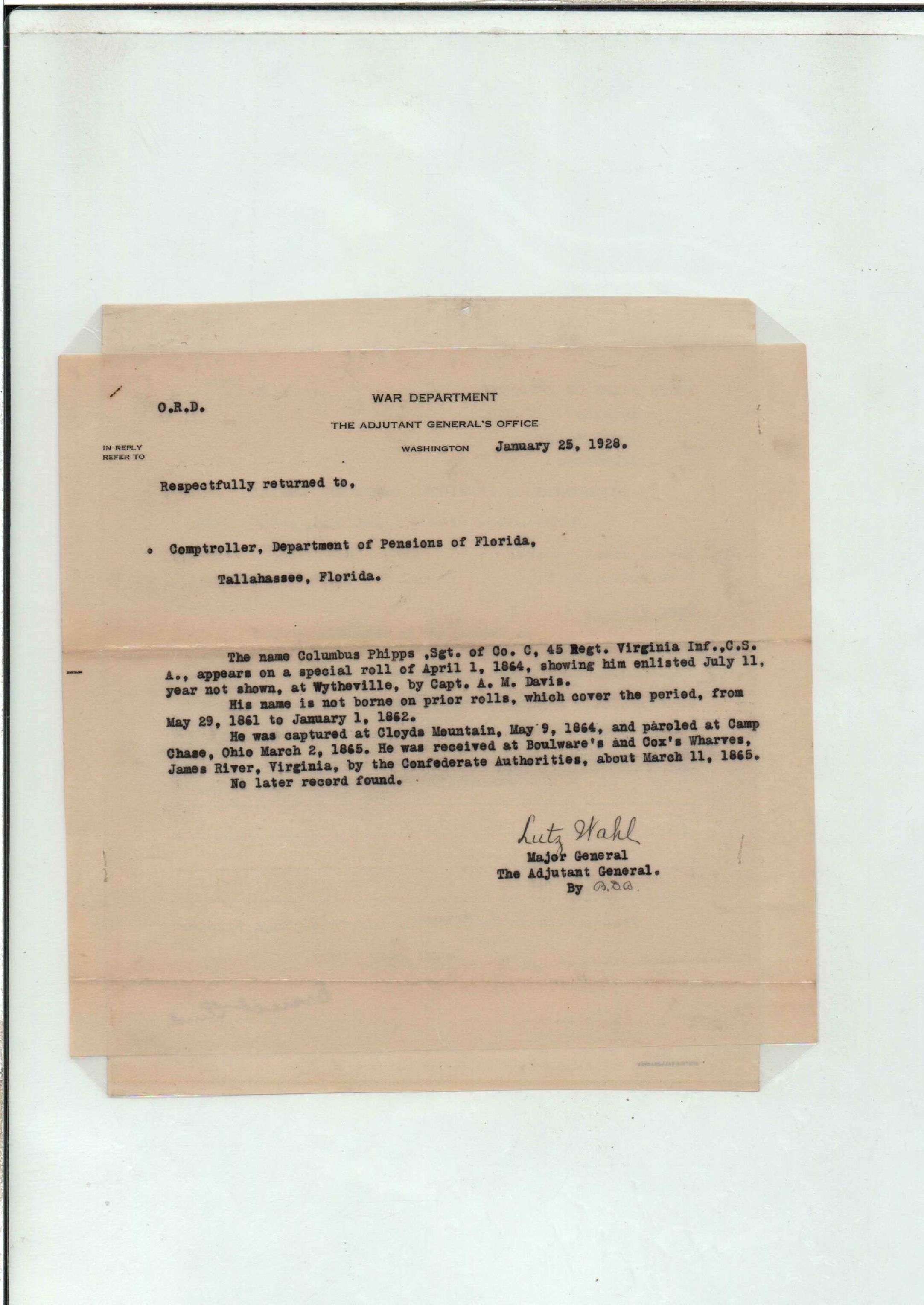 O.R.D.

WAR DEPARTMENT

THE ADJUTANT GENERAL'S OFFICE

IN REPLY
REFER TO

WASHINGTON January 25, 1928.

Respectfully returned to,

Comptroller, Department of Pensions of Florida,

Tallahassee, Florida.

The name Columbus Phipps ,Sgt. of Co. C, 45 Regt. Virginia Inf.,C.S. A., appears on a special roll of April 1, 1864, showing him enlisted July 11, year not shown, at Wytheville, by Capt. A. M. Davis.

His name is not borne on prior rolls, which cover the period, from May 29, 1861 to January 1, 1862.

He was captured at Cloyds Mountain, May 9, 1864, and paroled at Camp Chase, Ohio March 2, 1865. He was received at Boulware's and Cox's Wharves, James River, Virginia, by the Confederate Authorities, about March 11, 1865.

No later record found.

Lutz Wahl
Major General
The Adjutant General.
By B.D.B.